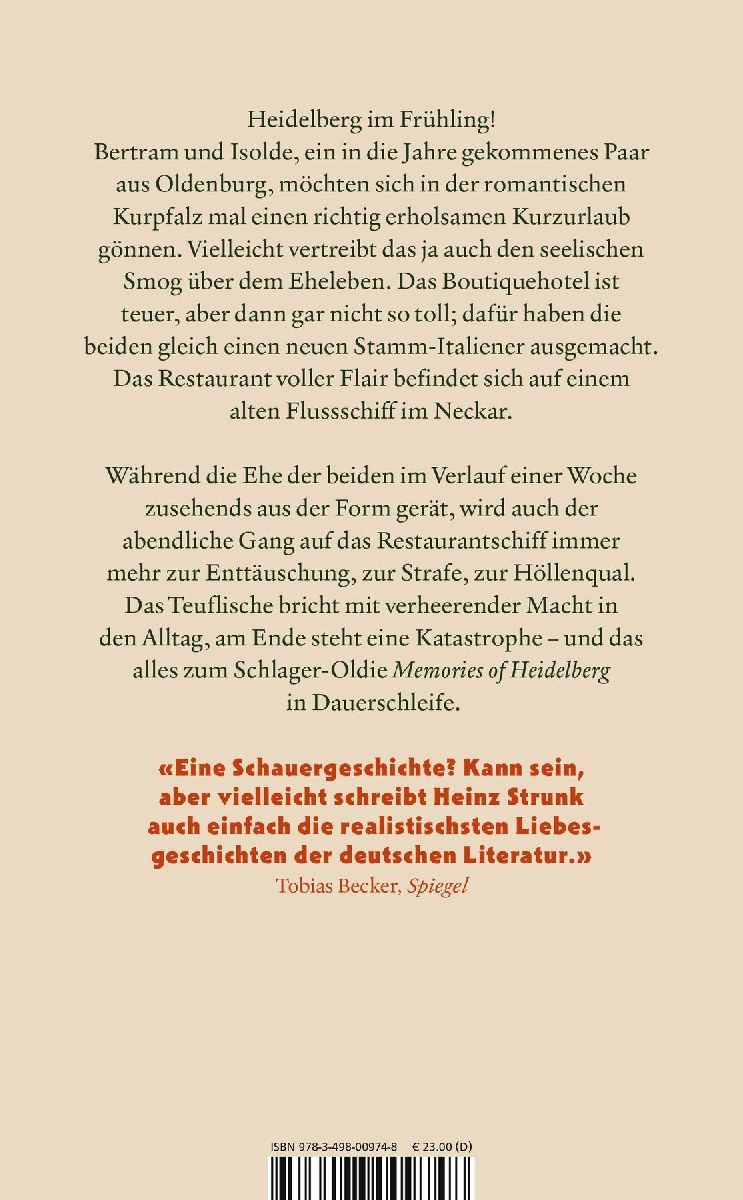 Heidelberg im Frühling!
Bertram und Isolde, ein in die Jahre gekommenes Paar aus Oldenburg, möchten sich in der romantischen Kurpfalz mal einen richtig erholsamen Kurzurlaub gönnen. Vielleicht vertreibt das ja auch den seelischen Smog über dem Eheleben. Das Boutiquehotel ist teuer, aber dann gar nicht so toll; dafür haben die beiden gleich einen neuen Stamm-Italiener ausgemacht. Das Restaurant voller Flair befindet sich auf einem alten Flussschiff im Neckar.

Während die Ehe der beiden im Verlauf einer Woche zusehends aus der Form gerät, wird auch der abendliche Gang auf das Restaurantschiff immer mehr zur Enttäuschung, zur Strafe, zur Höllenqual. Das Teuflische bricht mit verheerender Macht in den Alltag, am Ende steht eine Katastrophe – und das alles zum Schlager-Oldie Memories of Heidelberg in Dauerschleife.

«Eine Schauergeschichte? Kann sein, aber vielleicht schreibt Heinz Strunk auch einfach die realistischsten Liebesgeschichten der deutschen Literatur.»
Tobias Becker, Spiegel

ISBN 978-3-498-00974-8 € 23.00 (D)